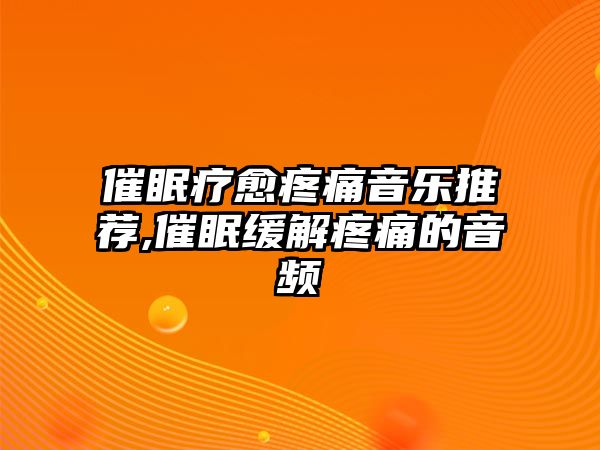 催眠疗愈疼痛音乐推荐,催眠缓解疼痛的音频